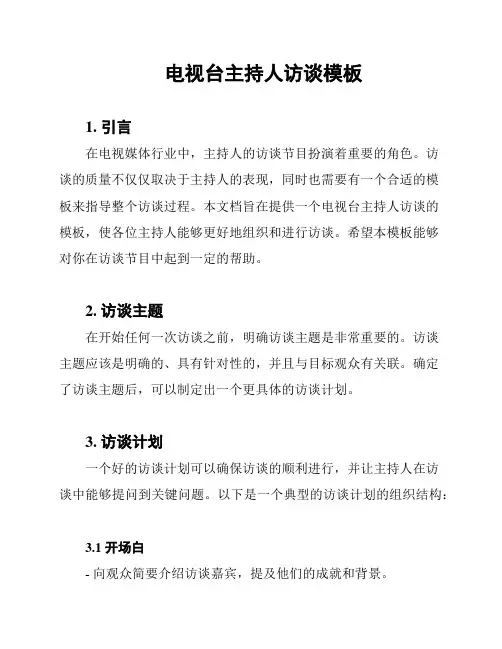 电视台主持人访谈模板

1. 引言

在电视媒体行业中，主持人的访谈节目扮演着重要的角色。访谈的质量不仅仅取决于主持人的表现，同时也需要有一个合适的模板来指导整个访谈过程。本文档旨在提供一个电视台主持人访谈的模板，使各位主持人能够更好地组织和进行访谈。希望本模板能够对你在访谈节目中起到一定的帮助。

2. 访谈主题

在开始任何一次访谈之前，明确访谈主题是非常重要的。访谈主题应该是明确的、具有针对性的，并且与目标观众有关联。确定了访谈主题后，可以制定出一个更具体的访谈计划。

3. 访谈计划

一个好的访谈计划可以确保访谈的顺利进行，并让主持人在访谈中能够提问到关键问题。以下是一个典型的访谈计划的组织结构：

3.1 开场白

- 向观众简要介绍访谈嘉宾，提及他们的成就和背景。